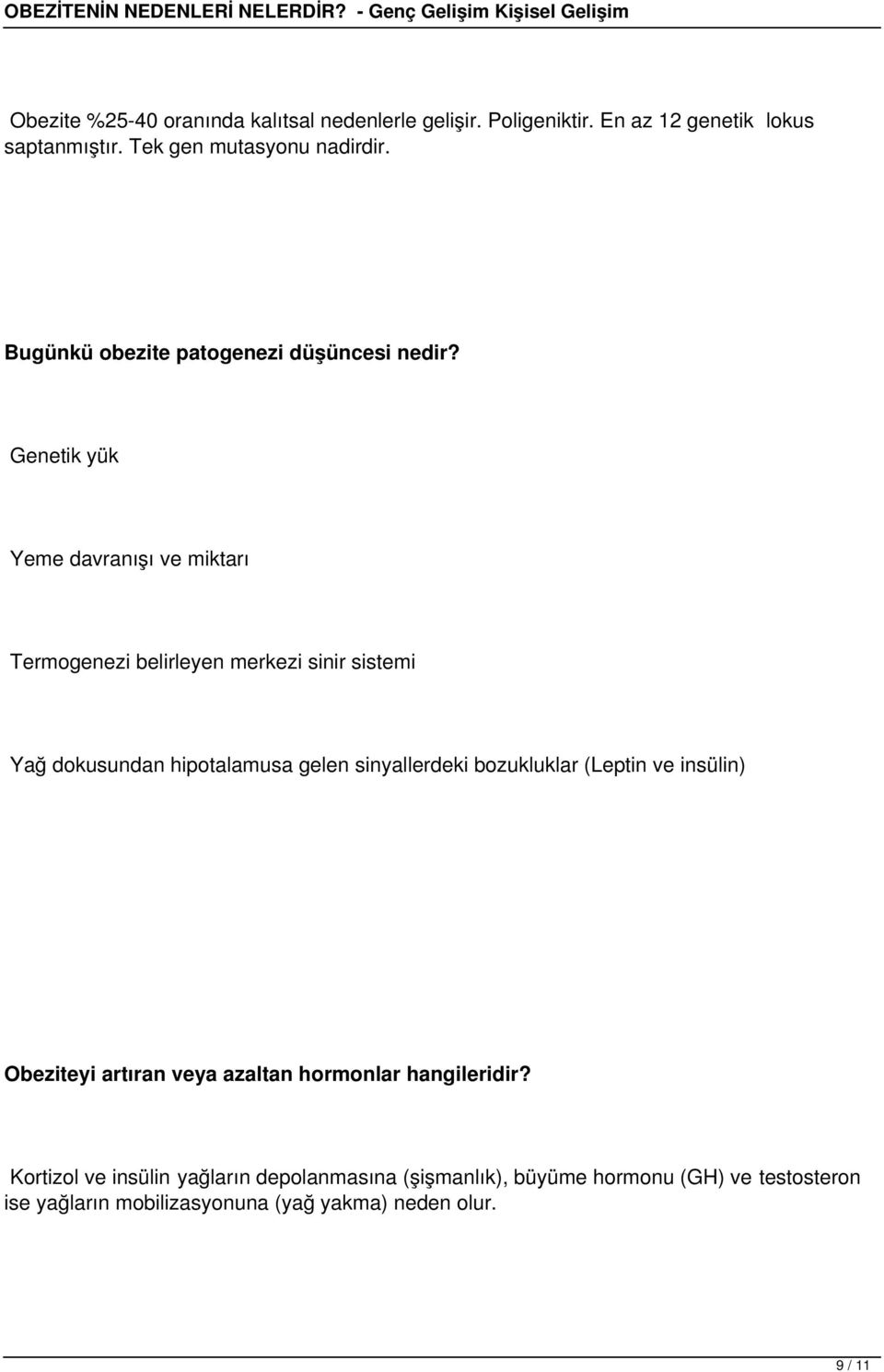 OBEZİTENİN NEDENLERİ NELERDİR? - Genç Gelişim Kişisel Gelişim

Obezite %25-40 oranında kalıtsal nedenlerle gelişir. Poligeniktir. En az 12 genetik lokus saptanmıştır. Tek gen mutasyonu nadirdir.

Bugünkü obezite patogenezi düşüncesi nedir?

Genetik yük

Yeme davranışı ve miktarı

Termogenezi belirleyen merkezi sinir sistemi

Yağ dokusundan hipotalamusa gelen sinyallerdeki bozukluklar (Leptin ve insülin)

Obeziteyi artıran veya azaltan hormonlar hangileridir?

Kortizol ve insülin yağların depolanmasına (şişmanlık), büyüme hormonu (GH) ve testosteron ise yağların mobilizasyonuna (yağ yakma) neden olur.

9 / 11